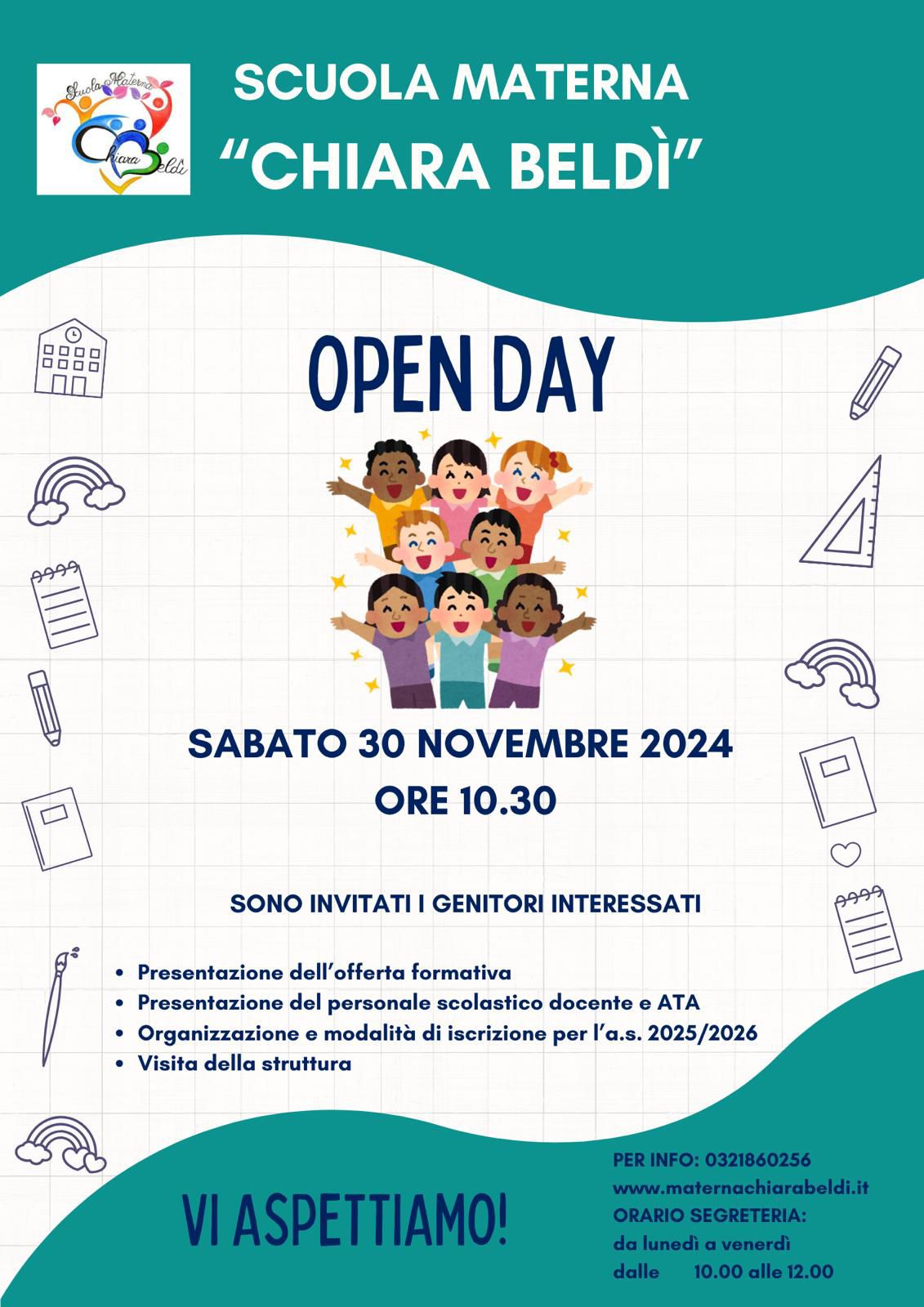 Scuola Materna
Chiara Beldì

SCUOLA MATERNA
"CHIARA BELDÌ"

OPEN DAY

SABATO 30 NOVEMBRE 2024
ORE 10.30

SONO INVITATI I GENITORI INTERESSATI

• Presentazione dell'offerta formativa
• Presentazione del personale scolastico docente e ATA
• Organizzazione e modalità di iscrizione per l'a.s. 2025/2026
• Visita della struttura

VI ASPETTIAMO!

PER INFO: 0321860256
www.maternachiarabeldi.it
ORARIO SEGRETERIA:
da lunedì a venerdì
dalle 10.00 alle 12.00